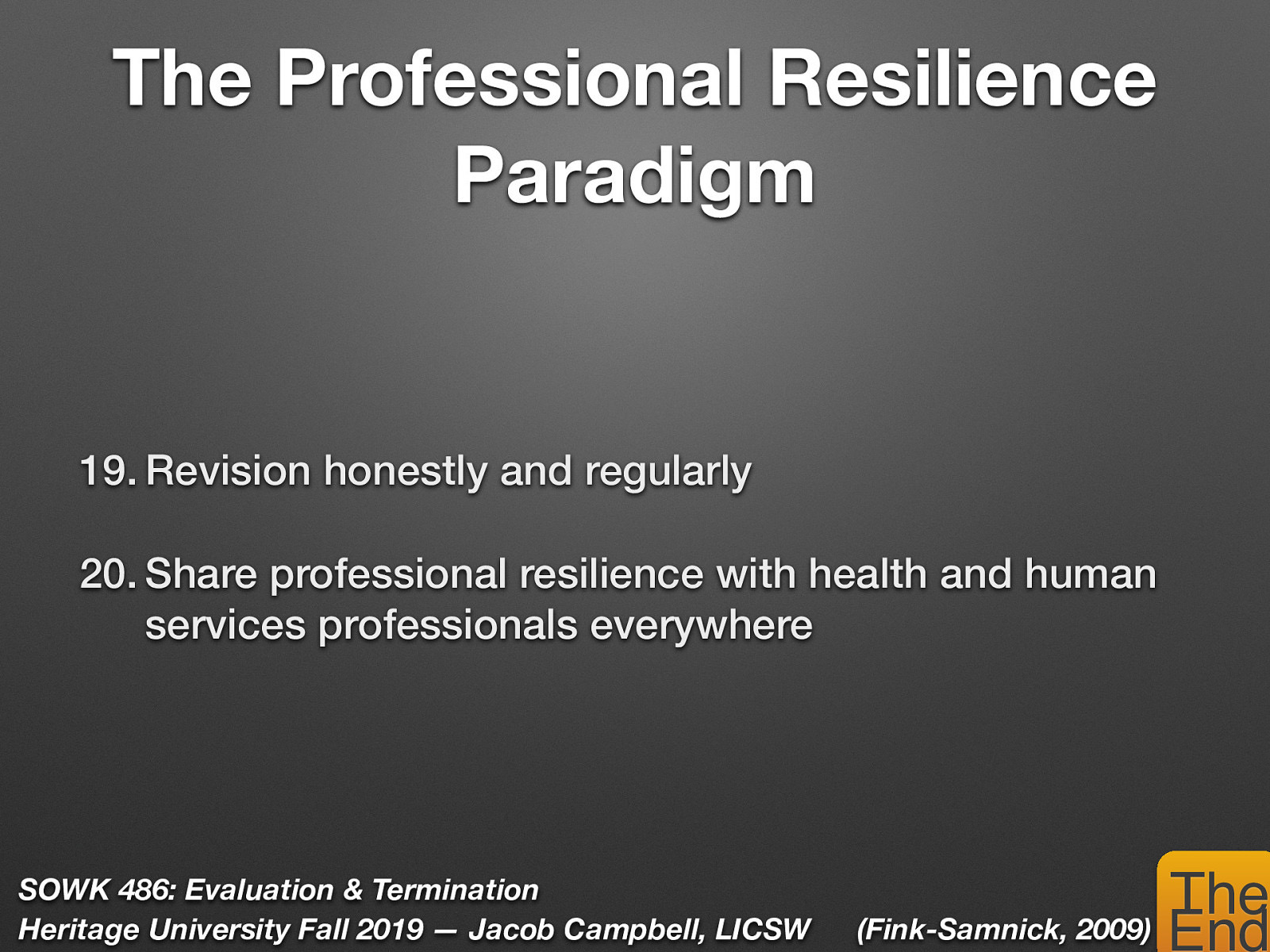 The Professional Resilience Paradigm

19. Revision honestly and regularly

20. Share professional resilience with health and human services professionals everywhere

SOWK 486: Evaluation & Termination
Heritage University Fall 2019 — Jacob Campbell, LICSW

(Fink-Samnick, 2009)

The End